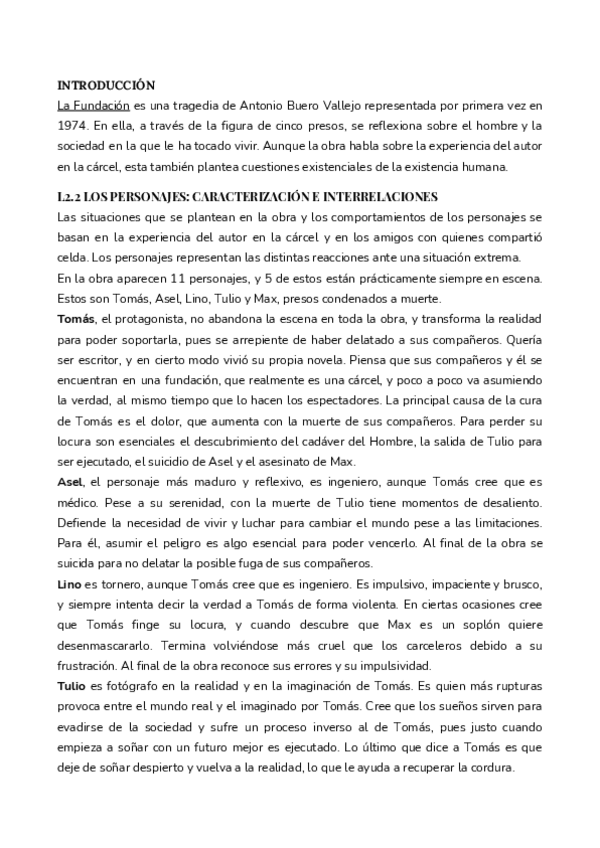 INTRODUCCIÓN
La Fundación es una tragedia de Antonio Buero Vallejo representada por primera vez en 1974. En ella, a través de la figura de cinco presos, se reflexiona sobre el hombre y la sociedad en la que le ha tocado vivir. Aunque la obra habla sobre la experiencia del autor en la cárcel, esta también plantea cuestiones existenciales de la existencia humana.

I.2.2 LOS PERSONAJES: CARACTERIZACIÓN E INTERRELACIONES
Las situaciones que se plantean en la obra y los comportamientos de los personajes se basan en la experiencia del autor en la cárcel y en los amigos con quienes compartió celda. Los personajes representan las distintas reacciones ante una situación extrema.
En la obra aparecen 11 personajes, y 5 de estos están prácticamente siempre en escena. Estos son Tomás, Asel, Lino, Tulio y Max, presos condenados a muerte.
Tomás, el protagonista, no abandona la escena en toda la obra, y transforma la realidad para poder soportarla, pues se arrepiente de haber delatado a sus compañeros. Quería ser escritor, y en cierto modo vivió su propia novela. Piensa que sus compañeros y él se encuentran en una fundación, que realmente es una cárcel, y poco a poco va asumiendo la verdad, al mismo tiempo que lo hacen los espectadores. La principal causa de la cura de Tomás es el dolor, que aumenta con la muerte de sus compañeros. Para perder su locura son esenciales el descubrimiento del cadáver del Hombre, la salida de Tulio para ser ejecutado, el suicidio de Asel y el asesinato de Max.
Asel, el personaje más maduro y reflexivo, es ingeniero, aunque Tomás cree que es médico. Pese a su serenidad, con la muerte de Tulio tiene momentos de desaliento. Defiende la necesidad de vivir y luchar para cambiar el mundo pese a las limitaciones. Para él, asumir el peligro es algo esencial para poder vencerlo. Al final de la obra se suicida para no delatar la posible fuga de sus compañeros.
Lino es tornero, aunque Tomás cree que es ingeniero. Es impulsivo, impaciente y brusco, y siempre intenta decir la verdad a Tomás de forma violenta. En ciertas ocasiones cree que Tomás finge su locura, y cuando descubre que Max es un soplón quiere desenmascararlo. Termina volviéndose más cruel que los carceleros debido a su frustración. Al final de la obra reconoce sus errores y su impulsividad.
Tulio es fotógrafo en la realidad y en la imaginación de Tomás. Es quien más rupturas provoca entre el mundo real y el imaginado por Tomás. Cree que los sueños sirven para evadirse de la sociedad y sufre un proceso inverso al de Tomás, pues justo cuando empieza a soñar con un futuro mejor es ejecutado. Lo último que dice a Tomás es que deje de soñar despierto y vuelva a la realidad, lo que le ayuda a recuperar la cordura.